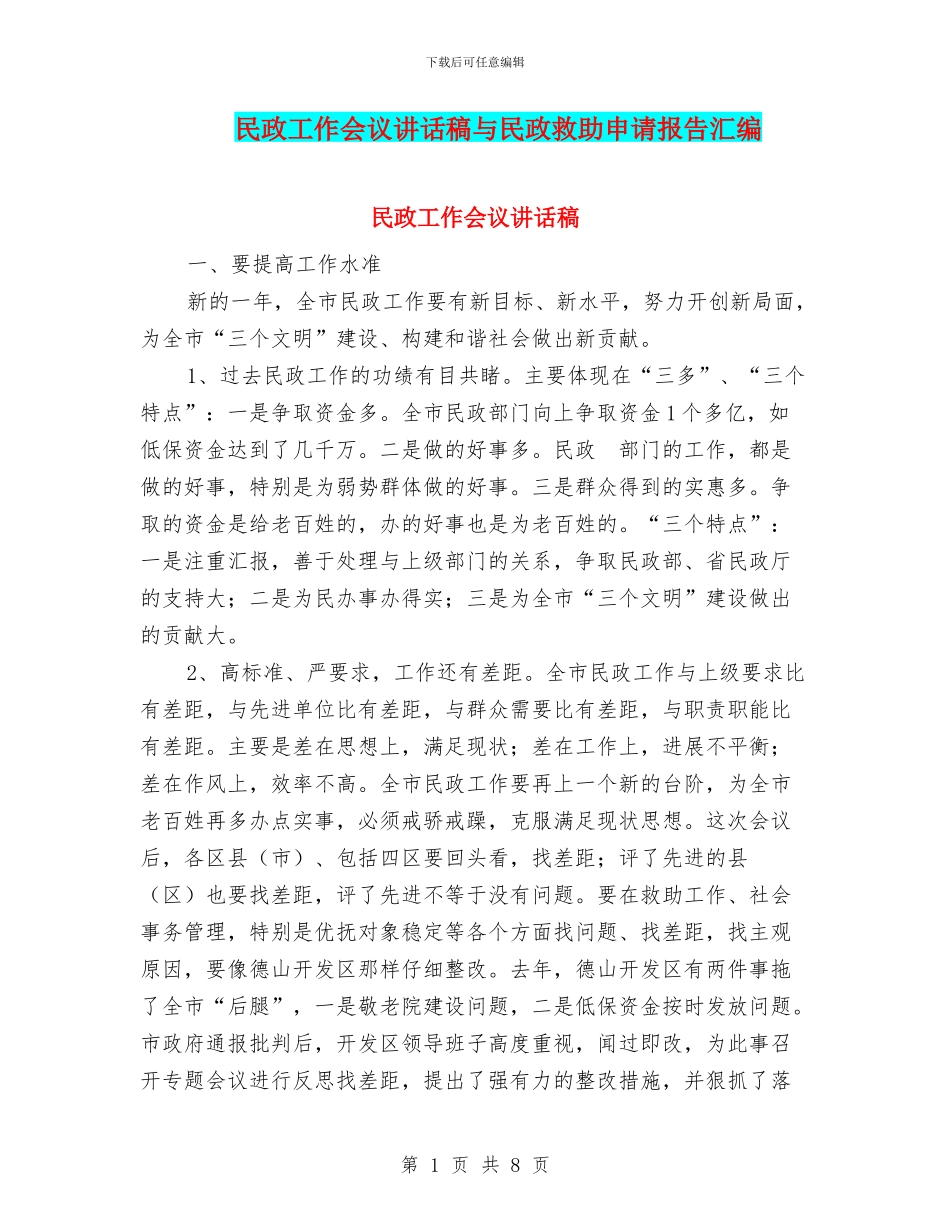 下载后可任意编辑

民政工作会议讲话稿与民政救助申请报告汇编

民政工作会议讲话稿

一、要提高工作水准

新的一年，全市民政工作要有新目标、新水平，努力开创新局面，为全市“三个文明”建设、构建和谐社会做出新贡献。

1、过去民政工作的功绩有目共睹。主要体现在“三多”、“三个特点”：一是争取资金多。全市民政部门向上争取资金1个多亿，如低保资金达到了几千万。二是做的好事多。民政 部门的工作，都是做的好事，特别是为弱势群体做的好事。三是群众得到的实惠多。争取的资金是给老百姓的，办的好事也是为老百姓的。“三个特点”：一是注重汇报，善于处理与上级部门的关系，争取民政部、省民政厅的支持大；二是为民办事办得实；三是为全市“三个文明”建设做出的贡献大。

2、高标准、严要求，工作还有差距。全市民政工作与上级要求比有差距，与先进单位比有差距，与群众需要比有差距，与职责职能比有差距。主要是差在思想上，满足现状；差在工作上，进展不平衡；差在作风上，效率不高。全市民政工作要再上一个新的台阶，为全市老百姓再多办点实事，必须戒骄戒躁，克服满足现状思想。这次会议后，各区县（市）、包括四区要回头看，找差距；评了先进的县（区）也要找差距，评了先进不等于没有问题。要在救助工作、社会事务管理，特别是优抚对象稳定等各个方面找问题、找差距，找主观原因，要像德山开发区那样仔细整改。去年，德山开发区有两件事拖了全市“后腿”，一是敬老院建设问题，二是低保资金按时发放问题。市政府通报批判后，开发区领导班子高度重视，闻过即改，为此事召开专题会议进行反思找差距，提出了强有力的整改措施，并狠抓了落

第 1 页 共 8 页